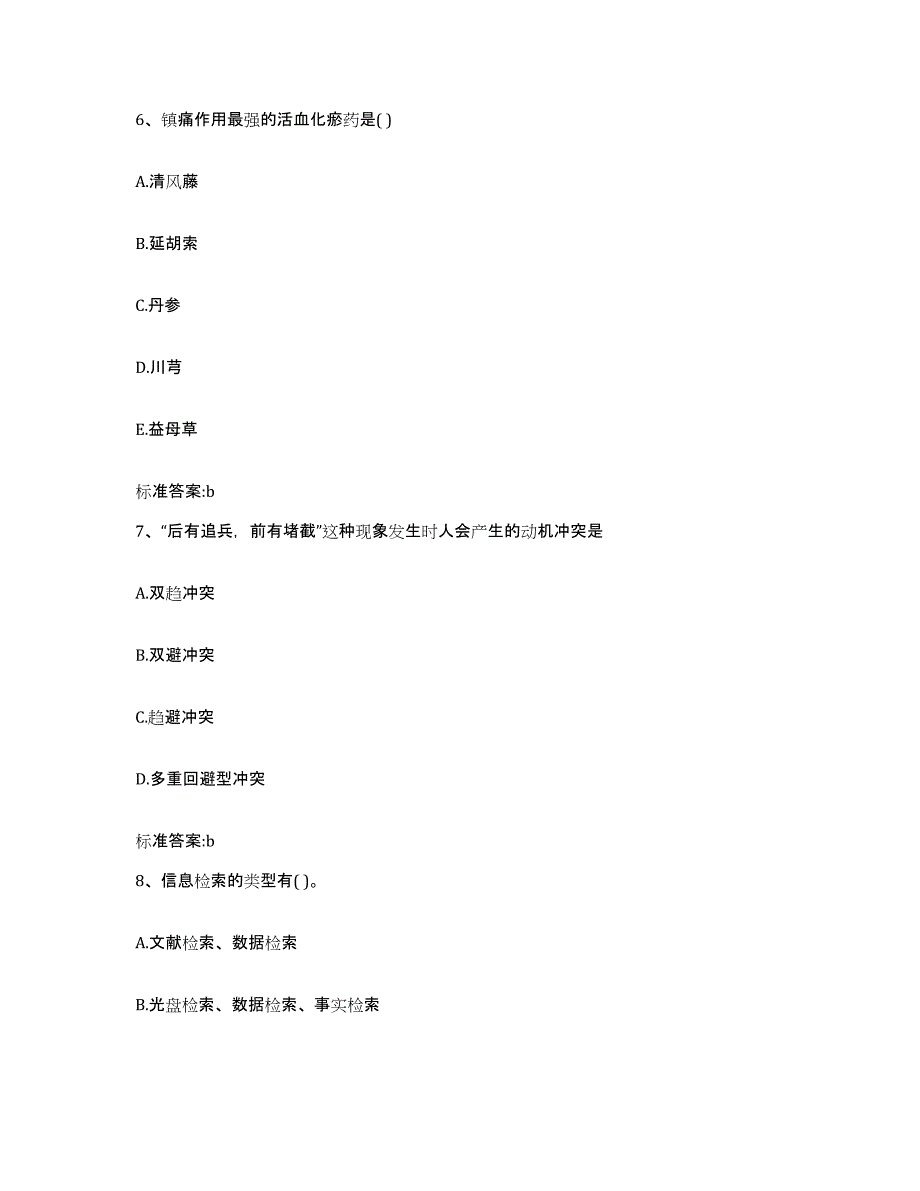 6、镇痛作用最强的活血化瘀药是( )

A.清风藤

B.延胡索

C.丹参

D.川芎

E.益母草

标准答案:b

7、“后有追兵，前有堵截”这种现象发生时人会产生的动机冲突是

A.双趋冲突

B.双避冲突

C.趋避冲突

D.多重回避型冲突

标准答案:b

8、信息检索的类型有( )。

A.文献检索、数据检索

B.光盘检索、数据检索、事实检索